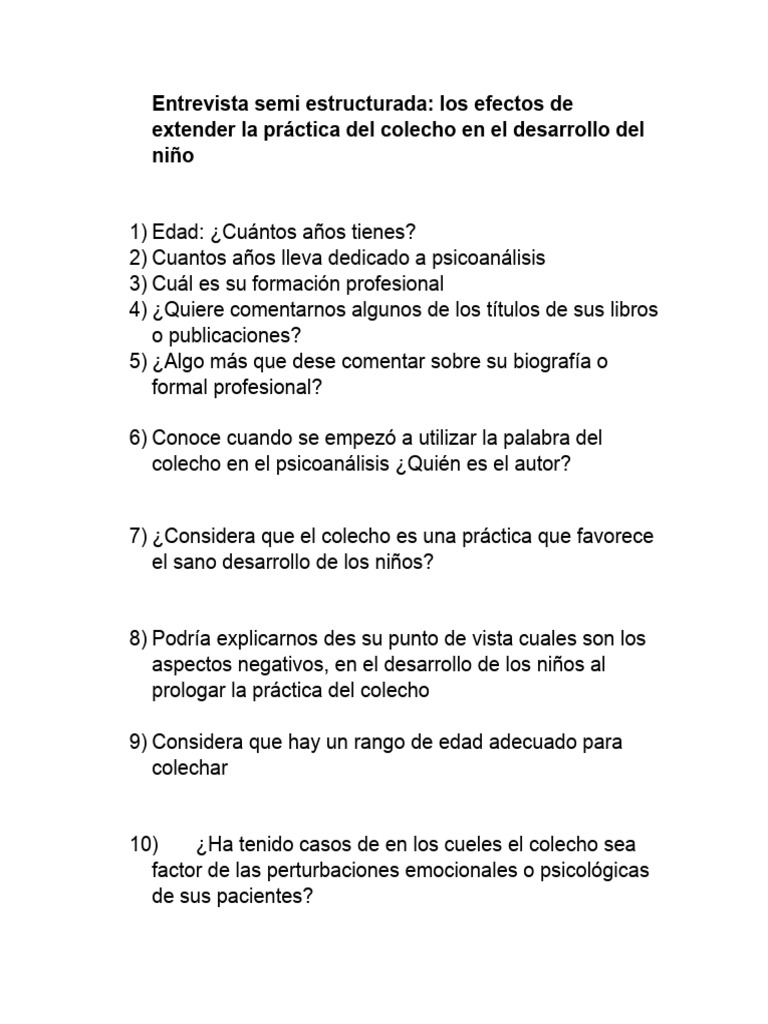 Entrevista semi estructurada: los efectos de extender la práctica del colecho en el desarrollo del niño

1) Edad: ¿Cuántos años tienes?
2) Cuantos años lleva dedicado a psicoanálisis
3) Cuál es su formación profesional
4) ¿Quiere comentarnos algunos de los títulos de sus libros o publicaciones?
5) ¿Algo más que dese comentar sobre su biografía o formal profesional?

6) Conoce cuando se empezó a utilizar la palabra del colecho en el psicoanálisis ¿Quién es el autor?

7) ¿Considera que el colecho es una práctica que favorece el sano desarrollo de los niños?

8) Podría explicarnos des su punto de vista cuales son los aspectos negativos, en el desarrollo de los niños al prologar la práctica del colecho

9) Considera que hay un rango de edad adecuado para colechar

10) ¿Ha tenido casos de en los cueles el colecho sea factor de las perturbaciones emocionales o psicológicas de sus pacientes?